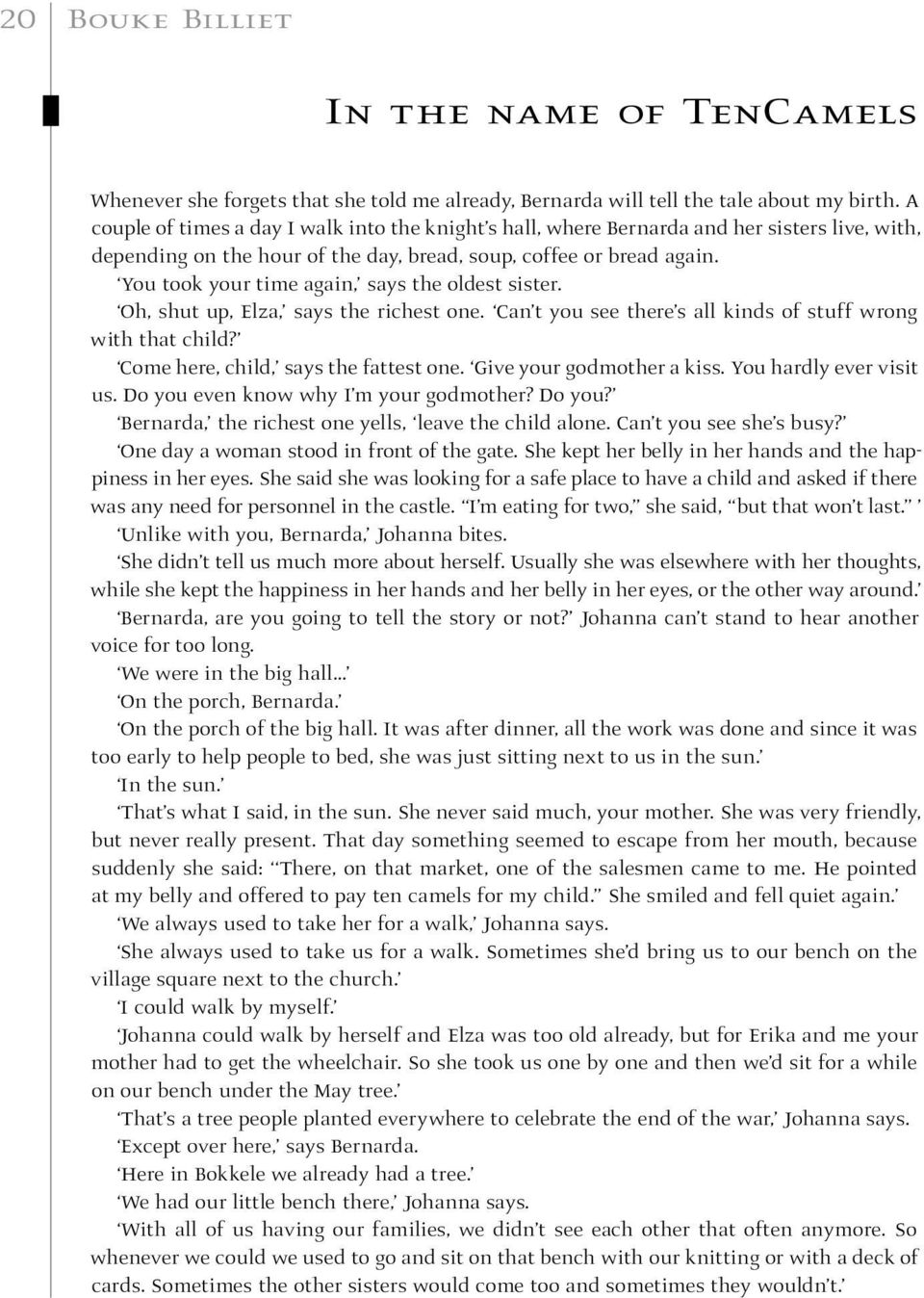 20 Bouke Billiet

In the name of TenCamels

Whenever she forgets that she told me already, Bernarda will tell the tale about my birth. A couple of times a day I walk into the knight's hall, where Bernarda and her sisters live, with, depending on the hour of the day, bread, soup, coffee or bread again.

'You took your time again,' says the oldest sister.

'Oh, shut up, Elza,' says the richest one. 'Can't you see there's all kinds of stuff wrong with that child?'

'Come here, child,' says the fattest one. 'Give your godmother a kiss. You hardly ever visit us. Do you even know why I'm your godmother? Do you?'

'Bernarda,' the richest one yells, 'leave the child alone. Can't you see she's busy?'

'One day a woman stood in front of the gate. She kept her belly in her hands and the happiness in her eyes. She said she was looking for a safe place to have a child and asked if there was any need for personnel in the castle. "I'm eating for two," she said, "but that won't last." '

'Unlike with you, Bernarda,' Johanna bites.

'She didn't tell us much more about herself. Usually she was elsewhere with her thoughts, while she kept the happiness in her hands and her belly in her eyes, or the other way around.'

'Bernarda, are you going to tell the story or not?' Johanna can't stand to hear another voice for too long.

'We were in the big hall...'

'On the porch, Bernarda.'

'On the porch of the big hall. It was after dinner, all the work was done and since it was too early to help people to bed, she was just sitting next to us in the sun.'

'In the sun.'

'That's what I said, in the sun. She never said much, your mother. She was very friendly, but never really present. That day something seemed to escape from her mouth, because suddenly she said: "There, on that market, one of the salesmen came to me. He pointed at my belly and offered to pay ten camels for my child." She smiled and fell quiet again.'

'We always used to take her for a walk,' Johanna says.

'She always used to take us for a walk. Sometimes she'd bring us to our bench on the village square next to the church.'

'I could walk by myself.'

'Johanna could walk by herself and Elza was too old already, but for Erika and me your mother had to get the wheelchair. So she took us one by one and then we'd sit for a while on our bench under the May tree.'

'That's a tree people planted everywhere to celebrate the end of the war,' Johanna says.

'Except over here,' says Bernarda.

'Here in Bokkele we already had a tree.'

'We had our little bench there,' Johanna says.

'With all of us having our families, we didn't see each other that often anymore. So whenever we could we used to go and sit on that bench with our knitting or with a deck of cards. Sometimes the other sisters would come too and sometimes they wouldn't.'